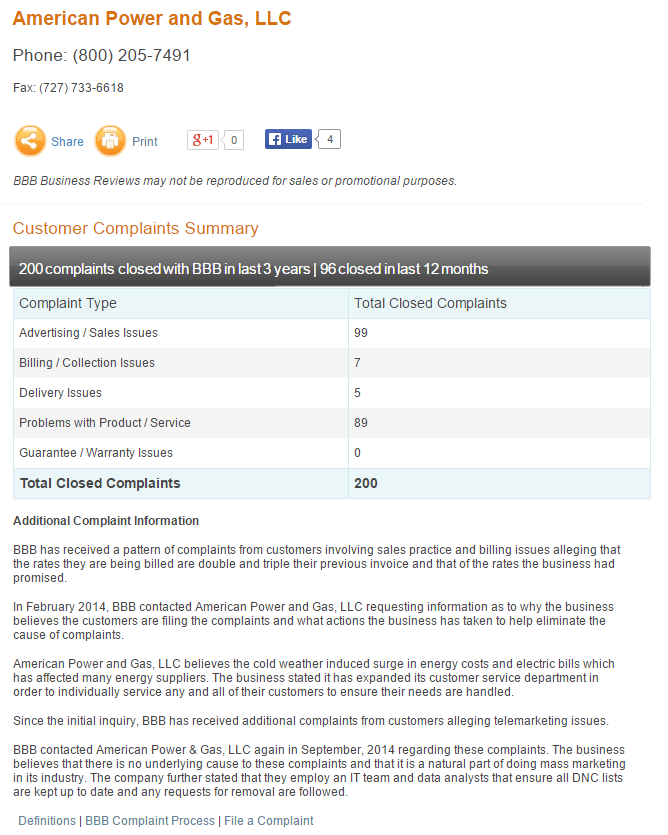 American Power and Gas, LLC

Phone: (800) 205-7491

Fax: (727) 733-6618

Share Print g+1 0 Like 4

BBB Business Reviews may not be reproduced for sales or promotional purposes.

Customer Complaints Summary

200 complaints closed with BBB in last 3 years | 96 closed in last 12 months

| Complaint Type | Total Closed Complaints |
|---|---|
| Advertising / Sales Issues | 99 |
| Billing / Collection Issues | 7 |
| Delivery Issues | 5 |
| Problems with Product / Service | 89 |
| Guarantee / Warranty Issues | 0 |
| **Total Closed Complaints** | **200** |

Additional Complaint Information

BBB has received a pattern of complaints from customers involving sales practice and billing issues alleging that the rates they are being billed are double and triple their previous invoice and that of the rates the business had promised.

In February 2014, BBB contacted American Power and Gas, LLC requesting information as to why the business believes the customers are filing the complaints and what actions the business has taken to help eliminate the cause of complaints.

American Power and Gas, LLC believes the cold weather induced surge in energy costs and electric bills which has affected many energy suppliers. The business stated it has expanded its customer service department in order to individually service any and all of their customers to ensure their needs are handled.

Since the initial inquiry, BBB has received additional complaints from customers alleging telemarketing issues.

BBB contacted American Power & Gas, LLC again in September, 2014 regarding these complaints. The business believes that there is no underlying cause to these complaints and that it is a natural part of doing mass marketing in its industry. The company further stated that they employ an IT team and data analysts that ensure all DNC lists are kept up to date and any requests for removal are followed.

Definitions | BBB Complaint Process | File a Complaint